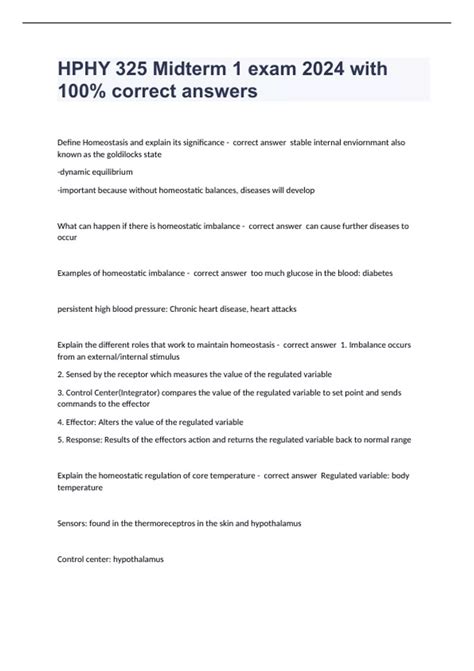 HPHY 325 Midterm 1 exam 2024 with 100% correct answers

Define Homeostasis and explain its significance - correct answer stable internal enviornmant also known as the goldilocks state

-dynamic equilibrium

-important because without homeostatic balances, diseases will develop

What can happen if there is homeostatic imbalance - correct answer can cause further diseases to occur

Examples of homeostatic imbalance - correct answer too much glucose in the blood: diabetes

persistent high blood pressure: Chronic heart disease, heart attacks

Explain the different roles that work to maintain homeostasis - correct answer 1. Imbalance occurs from an external/internal stimulus

2. Sensed by the receptor which measures the value of the regulated variable

3. Control Center(Integrator) compares the value of the regulated variable to set point and sends commands to the effector

4. Effector: Alters the value of the regulated variable

5. Response: Results of the effectors action and returns the regulated variable back to normal range

Explain the homeostatic regulation of core temperature - correct answer Regulated variable: body temperature

Sensors: found in the thermoreceptros in the skin and hypothalamus

Control center: hypothalamus